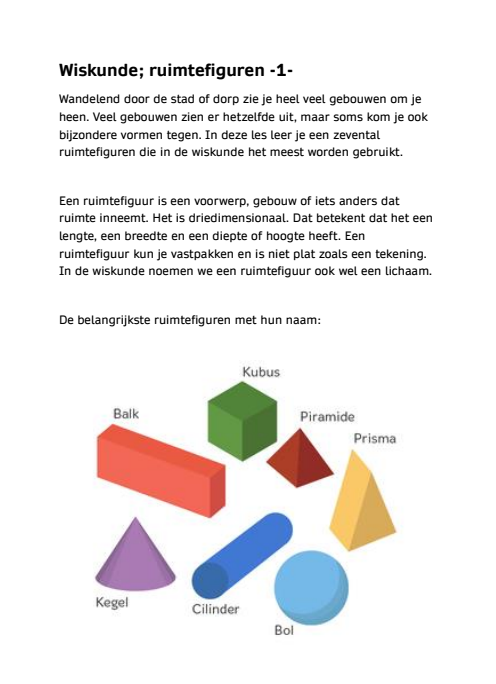 Wiskunde; ruimtefiguren -1-

Wandelend door de stad of dorp zie je heel veel gebouwen om je heen. Veel gebouwen zien er hetzelfde uit, maar soms kom je ook bijzondere vormen tegen. In deze les leer je een zevental ruimtefiguren die in de wiskunde het meest worden gebruikt.

Een ruimtefiguur is een voorwerp, gebouw of iets anders dat ruimte inneemt. Het is driedimensionaal. Dat betekent dat het een lengte, een breedte en een diepte of hoogte heeft. Een ruimtefiguur kun je vastpakken en is niet plat zoals een tekening. In de wiskunde noemen we een ruimtefiguur ook wel een lichaam.

De belangrijkste ruimtefiguren met hun naam:

Kubus
Balk
Piramide
Prisma
Kegel
Cilinder
Bol